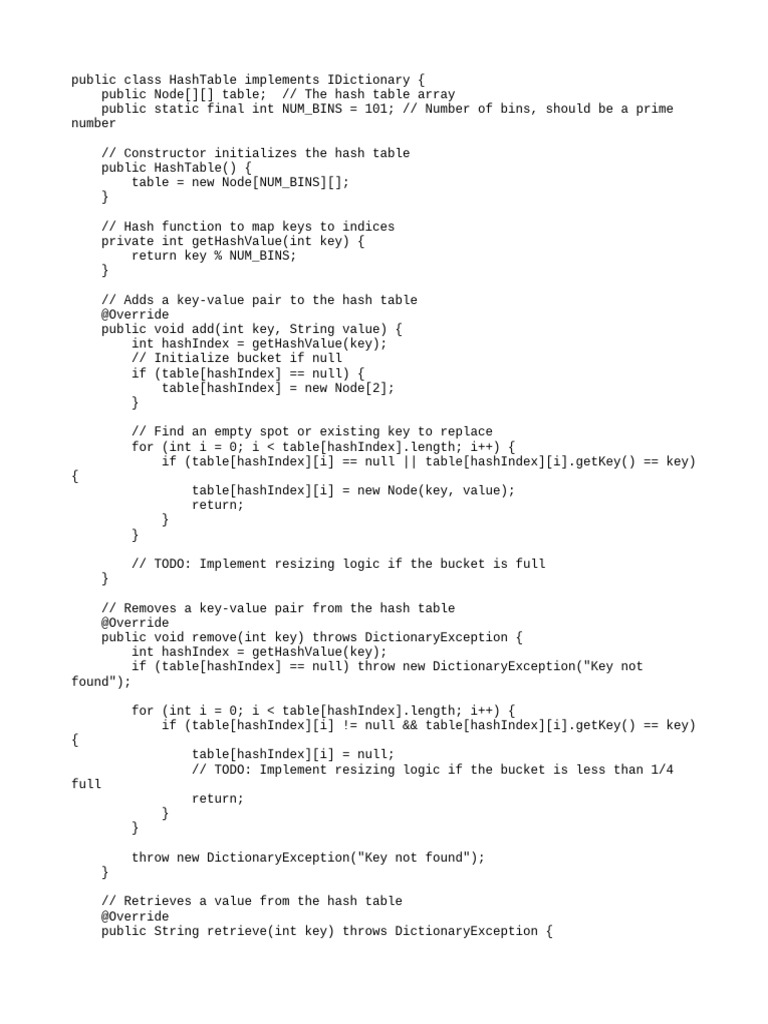 public class HashTable implements IDictionary {
    public Node[][] table;  // The hash table array
    public static final int NUM_BINS = 101; // Number of bins, should be a prime number

    // Constructor initializes the hash table
    public HashTable() {
        table = new Node[NUM_BINS][];
    }

    // Hash function to map keys to indices
    private int getHashValue(int key) {
        return key % NUM_BINS;
    }

    // Adds a key-value pair to the hash table
    @Override
    public void add(int key, String value) {
        int hashIndex = getHashValue(key);
        // Initialize bucket if null
        if (table[hashIndex] == null) {
            table[hashIndex] = new Node[2];
        }

        // Find an empty spot or existing key to replace
        for (int i = 0; i < table[hashIndex].length; i++) {
            if (table[hashIndex][i] == null || table[hashIndex][i].getKey() == key)
{
                table[hashIndex][i] = new Node(key, value);
                return;
            }
        }

        // TODO: Implement resizing logic if the bucket is full
    }

    // Removes a key-value pair from the hash table
    @Override
    public void remove(int key) throws DictionaryException {
        int hashIndex = getHashValue(key);
        if (table[hashIndex] == null) throw new DictionaryException("Key not found");

        for (int i = 0; i < table[hashIndex].length; i++) {
            if (table[hashIndex][i] != null && table[hashIndex][i].getKey() == key)
{
                table[hashIndex][i] = null;
                // TODO: Implement resizing logic if the bucket is less than 1/4 full
                return;
            }
        }

        throw new DictionaryException("Key not found");
    }

    // Retrieves a value from the hash table
    @Override
    public String retrieve(int key) throws DictionaryException {